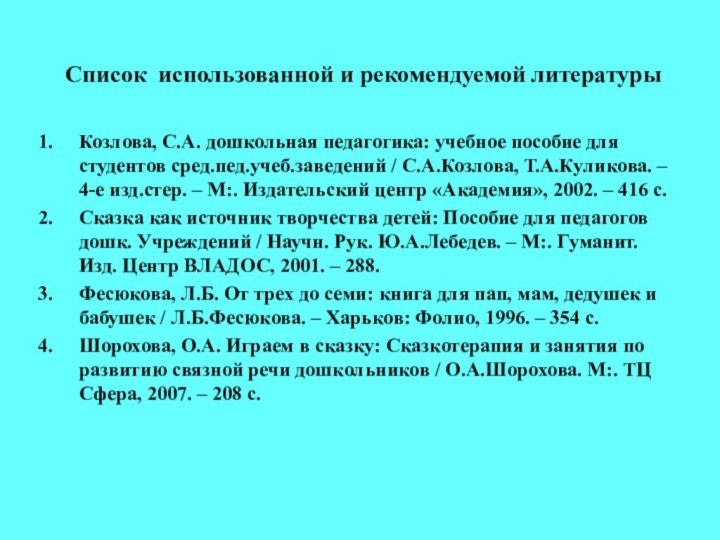 Список использованной и рекомендуемой литературы

1. Козлова, С.А. дошкольная педагогика: учебное пособие для студентов сред.пед.учеб.заведений / С.А.Козлова, Т.А.Куликова. – 4-е изд.стер. – М:. Издательский центр «Академия», 2002. – 416 с.

2. Сказка как источник творчества детей: Пособие для педагогов дошк. Учреждений / Научн. Рук. Ю.А.Лебедев. – М:. Гуманит. Изд. Центр ВЛАДОС, 2001. – 288.

3. Фесюкова, Л.Б. От трех до семи: книга для пап, мам, дедушек и бабушек / Л.Б.Фесюкова. – Харьков: Фолио, 1996. – 354 с.

4. Шорохова, О.А. Играем в сказку: Сказкотерапия и занятия по развитию связной речи дошкольников / О.А.Шорохова. М:. ТЦ Сфера, 2007. – 208 с.